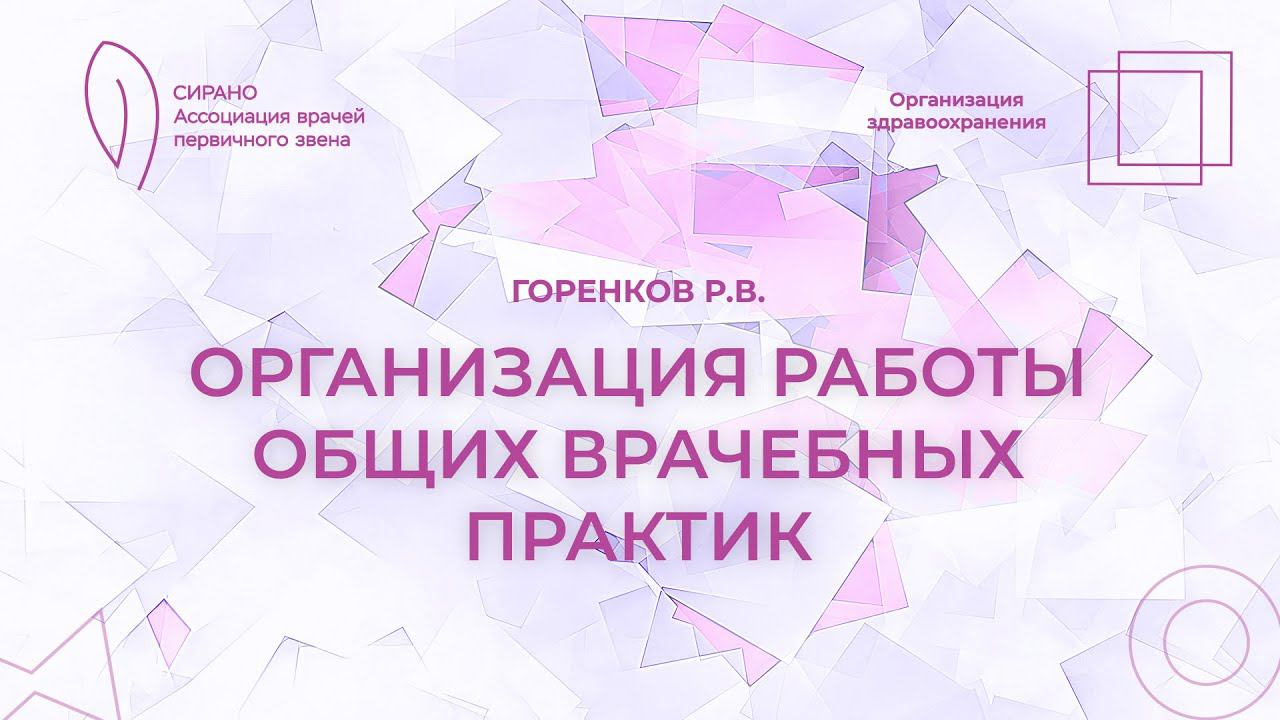 СИРАНО
Ассоциация врачей
первичного звена

Организация
здравоохранения

ГОРЕНКОВ Р.В.

ОРГАНИЗАЦИЯ РАБОТЫ ОБЩИХ ВРАЧЕБНЫХ ПРАКТИК